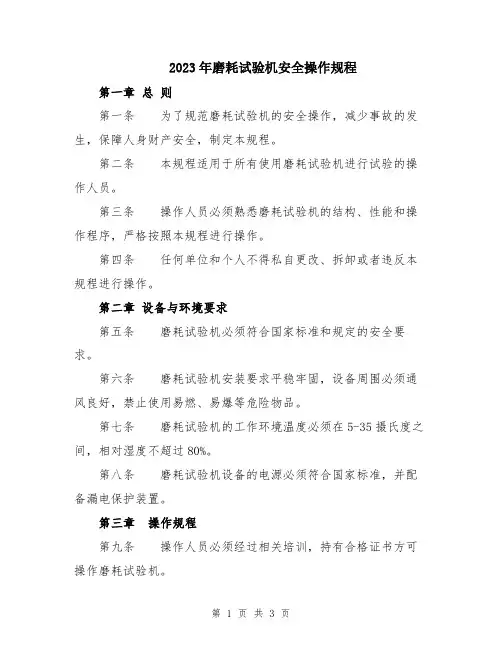 2023年磨耗试验机安全操作规程

第一章 总 则

第一条 为了规范磨耗试验机的安全操作，减少事故的发生，保障人身财产安全，制定本规程。

第二条 本规程适用于所有使用磨耗试验机进行试验的操作人员。

第三条 操作人员必须熟悉磨耗试验机的结构、性能和操作程序，严格按照本规程进行操作。

第四条 任何单位和个人不得私自更改、拆卸或者违反本规程进行操作。

第二章 设备与环境要求

第五条 磨耗试验机必须符合国家标准和规定的安全要求。

第六条 磨耗试验机安装要求平稳牢固，设备周围必须通风良好，禁止使用易燃、易爆等危险物品。

第七条 磨耗试验机的工作环境温度必须在5-35摄氏度之间，相对湿度不超过80%。

第八条 磨耗试验机设备的电源必须符合国家标准，并配备漏电保护装置。

第三章 操作规程

第九条 操作人员必须经过相关培训，持有合格证书方可操作磨耗试验机。

第 1 页 共 3 页